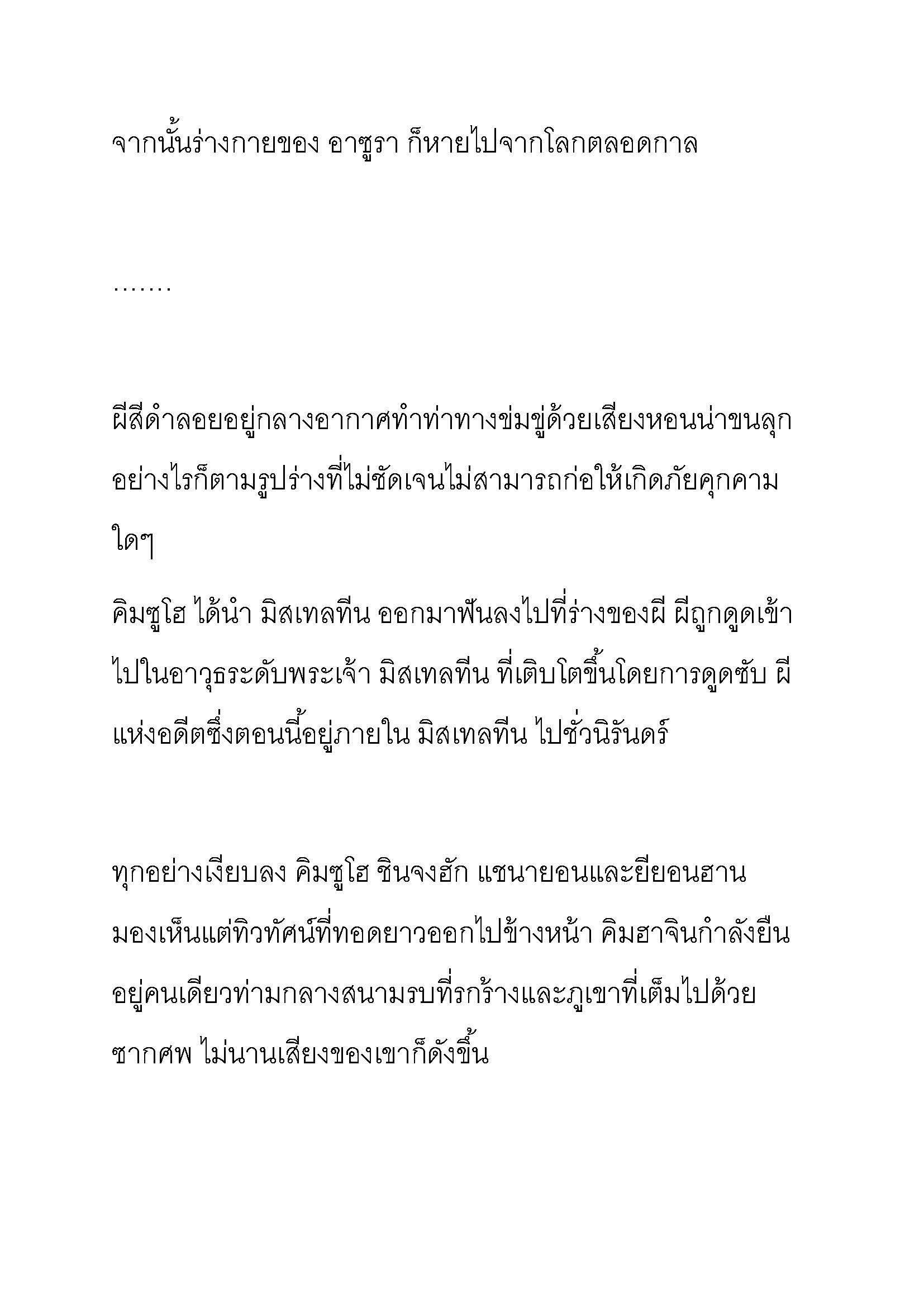 จากนั้นร่างกายของ อาซูรา ก็หายไปจากโลกตลอดกาล

…….

ผีสีดำลอยอยู่กลางอากาศทำท่าทางข่มขู่ด้วยเสียงหอนน่าขนลุก อย่างไรก็ตามรูปร่างที่ไม่ชัดเจนไม่สามารถก่อให้เกิดภัยคุกคามใดๆ

คิมซูโฮ ได้นำ มิสเทลทีน ออกมาฟันลงไปที่ร่างของผี ผีถูกดูดเข้าไปในอาวุธระดับพระเจ้า มิสเทลทีน ที่เติบโตขึ้นโดยการดูดซับ ผีแห่งอดีตซึ่งตอนนี้อยู่ภายใน มิสเทลทีน ไปชั่วนิรันดร์

ทุกอย่างเงียบลง คิมซูโฮ ชินจงฮัก แชนายอนและยียอนฮาน มองเห็นแต่ทิวทัศน์ที่ทอดยาวออกไปข้างหน้า คิมฮาจินกำลังยืนอยู่คนเดียวท่ามกลางสนามรบที่รกร้างและภูเขาที่เต็มไปด้วยซากศพ ไม่นานเสียงของเขาก็ดังขึ้น